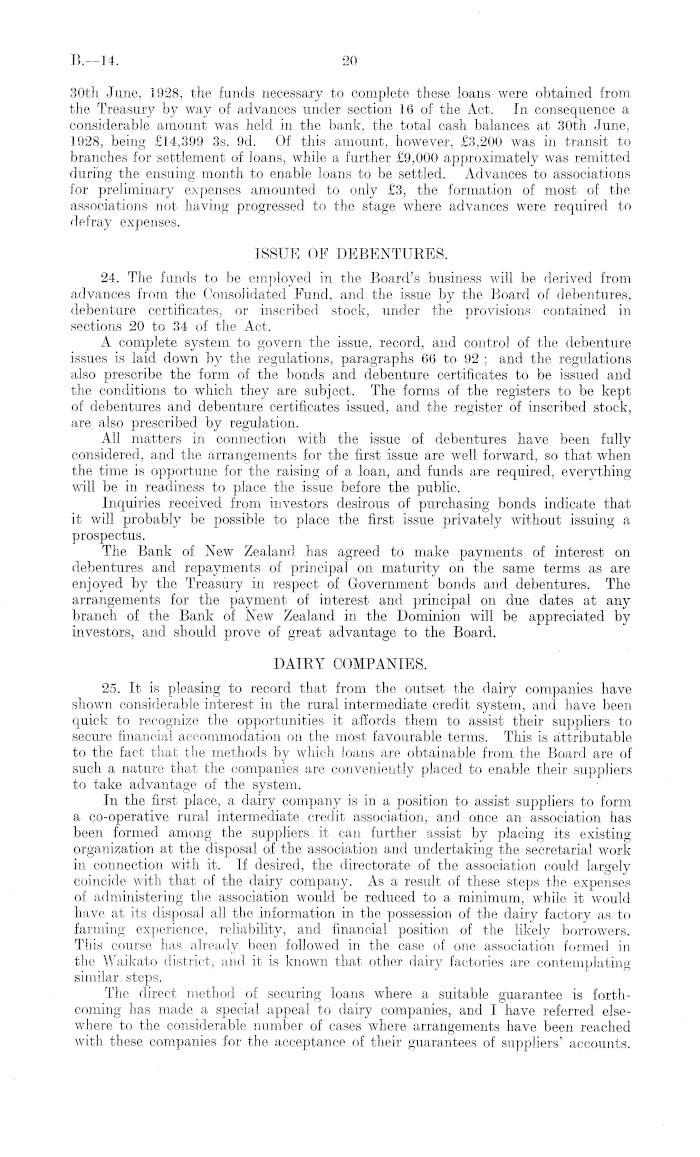 B.—14.

20

30th June, 1928, the funds necessary to complete these loans were obtained from the Treasury by way of advances under section 16 of the Act. In consequence a considerable amount was held in the bank, the total cash balances at 30th June, 1928, being £14,399 3s. 9d. Of this amount, however, £3,200 was in transit to branches for settlement of loans, while a further £9,000 approximately was remitted during the ensuing month to enable loans to be settled. Advances to associations for preliminary expenses amounted to only £3, the formation of most of the associations not having progressed to the stage where advances were required to defray expenses.

ISSUE OF DEBENTURES.

24. The funds to be employed in the Board's business will be derived from advances from the Consolidated Fund, and the issue by the Board of debentures, debenture certificates, or inscribed stock, under the provisions contained in sections 20 to 34 of the Act.

A complete system to govern the issue, record, and control of the debenture issues is laid down by the regulations, paragraphs 66 to 92; and the regulations also prescribe the form of the bonds and debenture certificates to be issued and the conditions to which they are subject. The forms of the registers to be kept of debentures and debenture certificates issued, and the register of inscribed stock, are also prescribed by regulation.

All matters in connection with the issue of debentures have been fully considered, and the arrangements for the first issue are well forward, so that when the time is opportune for the raising of a loan, and funds are required, everything will be in readiness to place the issue before the public.

Inquiries received from investors desirous of purchasing bonds indicate that it will probably be possible to place the first issue privately without issuing a prospectus.

The Bank of New Zealand has agreed to make payments of interest on debentures and repayments of principal on maturity on the same terms as are enjoyed by the Treasury in respect of Government bonds and debentures. The arrangements for the payment of interest and principal on due dates at any branch of the Bank of New Zealand in the Dominion will be appreciated by investors, and should prove of great advantage to the Board.

DAIRY COMPANIES.

25. It is pleasing to record that from the outset the dairy companies have shown considerable interest in the rural intermediate credit system, and have been quick to recognize the opportunities it affords them to assist their suppliers to secure financial accommodation on the most favourable terms. This is attributable to the fact that the methods by which loans are obtainable from the Board are of such a nature that the companies are conveniently placed to enable their suppliers to take advantage of the system.

In the first place, a dairy company is in a position to assist suppliers to form a co-operative rural intermediate credit association, and once an association has been formed among the suppliers it can further assist by placing its existing organization at the disposal of the association and undertaking the secretarial work in connection with it. If desired, the directorate of the association could largely coincide with that of the dairy company. As a result of these steps the expenses of administering the association would be reduced to a minimum, while it would have at its disposal all the information in the possession of the dairy factory as to farming experience, reliability, and financial position of the likely borrowers. This course has already been followed in the case of one association formed in the Waikato district, and it is known that other dairy factories are contemplating similar steps.

The direct method of securing loans where a suitable guarantee is forthcoming has made a special appeal to dairy companies, and I have referred elsewhere to the considerable number of cases where arrangements have been reached with these companies for the acceptance of their guarantees of suppliers' accounts.